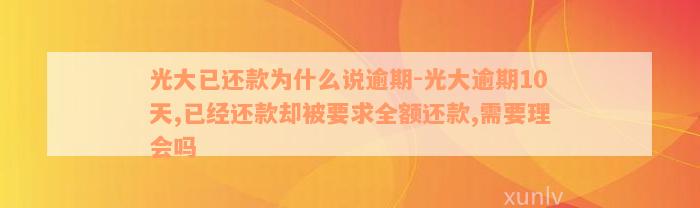 光大已还款为什么说逾期-光大逾期10天,已经还款却被要求全额还款,需要理会吗

xunlv